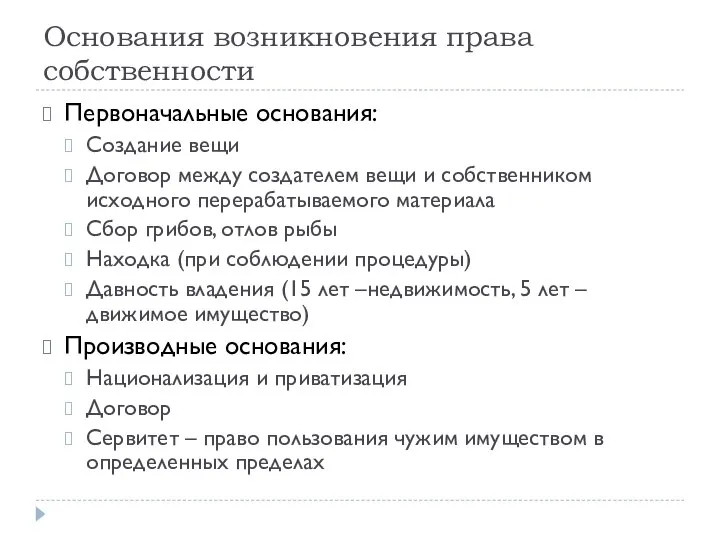 Основания возникновения права собственности

Первоначальные основания:

Создание вещи

Договор между создателем вещи и собственником исходного перерабатываемого материала

Сбор грибов, отлов рыбы

Находка (при соблюдении процедуры)

Давность владения (15 лет –недвижимость, 5 лет – движимое имущество)

Производные основания:

Национализация и приватизация

Договор

Сервитет – право пользования чужим имуществом в определенных пределах